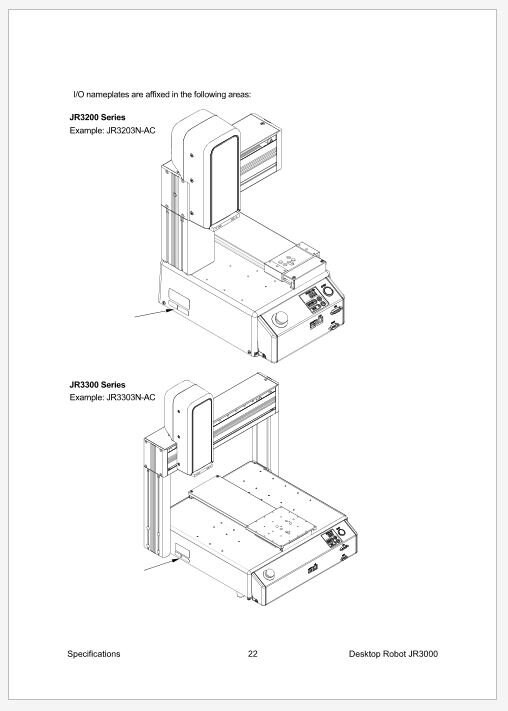 I/O nameplates are affixed in the following areas:

JR3200 Series
Example: JR3203N-AC

JR3300 Series
Example: JR3303N-AC

Specifications 22 Desktop Robot JR3000